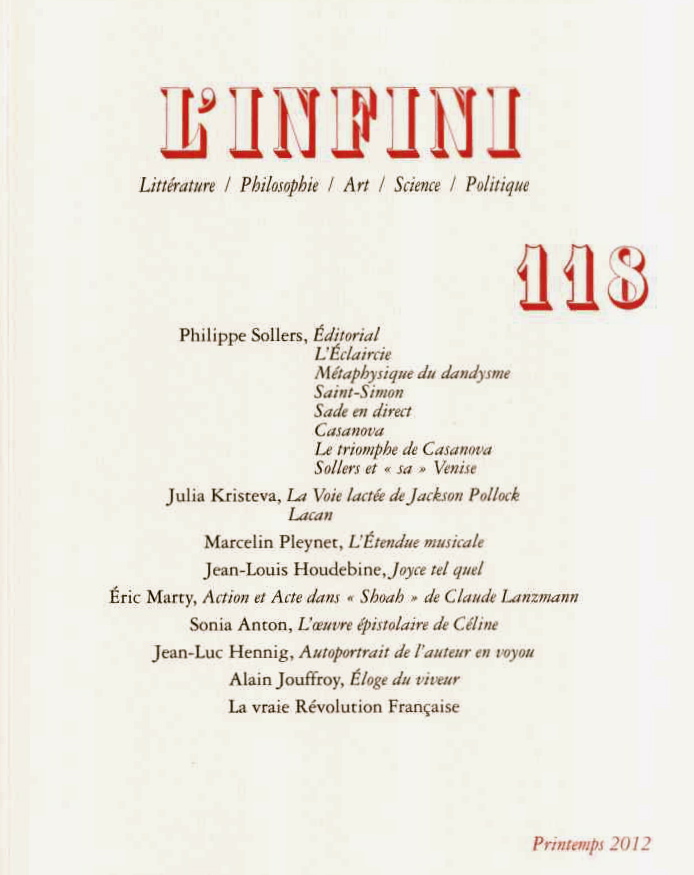 L'INFINI

Littérature / Philosophie / Art / Science / Politique

118

Philippe Sollers, Éditorial
L'Éclaircie
Métaphysique du dandysme
Saint-Simon
Sade en direct
Casanova
Le triomphe de Casanova
Sollers et « sa » Venise

Julia Kristeva, La Voie lactée de Jackson Pollock
Lacan

Marcelin Pleynet, L'Étendue musicale

Jean-Louis Houdebine, Joyce tel quel

Éric Marty, Action et Acte dans « Shoah » de Claude Lanzmann

Sonia Anton, L'œuvre épistolaire de Céline

Jean-Luc Hennig, Autoportrait de l'auteur en voyou

Alain Jouffroy, Éloge du viveur

La vraie Révolution Française

Printemps 2012